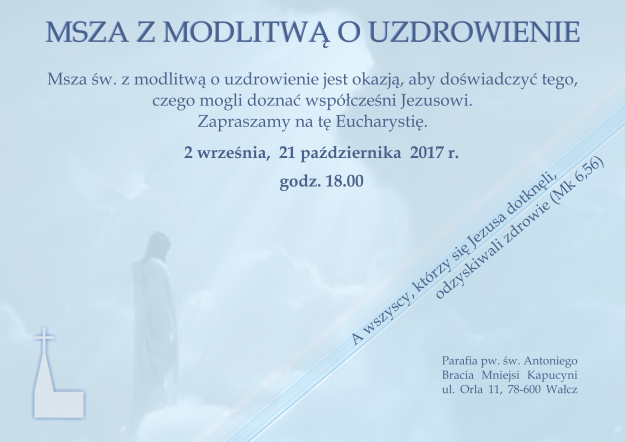 MSZA Z MODLITWĄ O UZDROWIENIE

Msza św. z modlitwą o uzdrowienie jest okazją, aby doświadczyć tego, czego mogli doznać współcześni Jezusowi.
Zapraszamy na tę Eucharystię.

2 września, 21 października 2017 r.

godz. 18.00

A wszyscy, którzy się Jezusa dotknęli, odzyskiwali zdrowie (Mk 6,56)

Parafia pw. św. Antoniego
Bracia Mniejsi Kapucyni
ul. Orla 11, 78-600 Wałcz